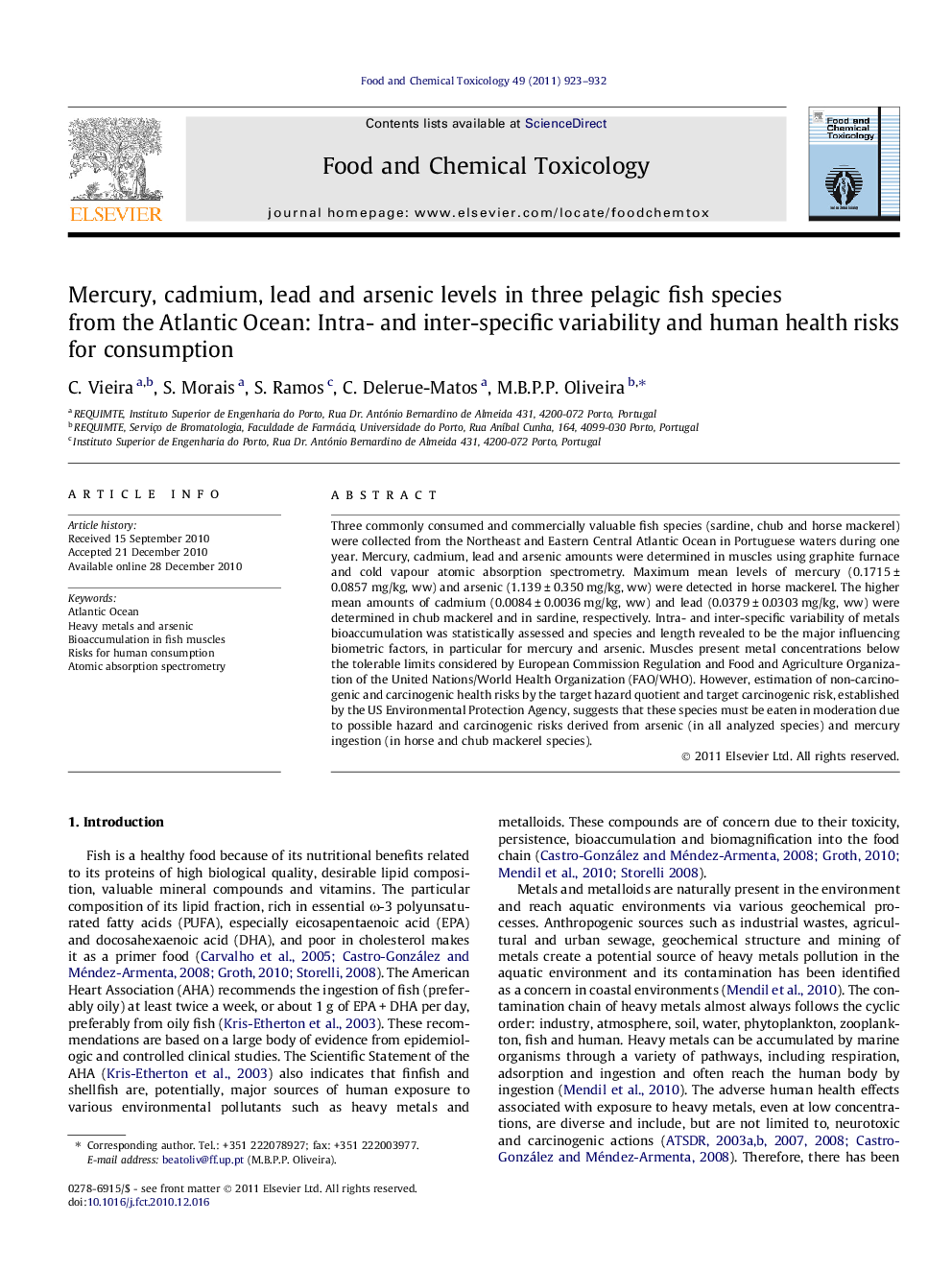 Food and Chemical Toxicology 49 (2011) 923–932

ELSEVIER

Contents lists available at ScienceDirect

Food and Chemical Toxicology

journal homepage: www.elsevier.com/locate/foodchemtox

Food and Chemical Toxicology

Mercury, cadmium, lead and arsenic levels in three pelagic fish species from the Atlantic Ocean: Intra- and inter-specific variability and human health risks for consumption

C. Vieira $^{a,b}$, S. Morais $^{a}$, S. Ramos $^{c}$, C. Delerue-Matos $^{a}$, M.B.P.P. Oliveira $^{b,*}$

$^{a}$ REQUIMTE, Instituto Superior de Engenharia do Porto, Rua Dr. António Bernardino de Almeida 431, 4200-072 Porto, Portugal
$^{b}$ REQUIMTE, Serviço de Bromatologia, Faculdade de Farmácia, Universidade do Porto, Rua Aníbal Cunha, 164, 4099-030 Porto, Portugal
$^{c}$ Instituto Superior de Engenharia do Porto, Rua Dr. António Bernardino de Almeida 431, 4200-072 Porto, Portugal

ARTICLE INFO

Article history:
Received 15 September 2010
Accepted 21 December 2010
Available online 28 December 2010

Keywords:
Atlantic Ocean
Heavy metals and arsenic
Bioaccumulation in fish muscles
Risks for human consumption
Atomic absorption spectrometry

ABSTRACT

Three commonly consumed and commercially valuable fish species (sardine, chub and horse mackerel) were collected from the Northeast and Eastern Central Atlantic Ocean in Portuguese waters during one year. Mercury, cadmium, lead and arsenic amounts were determined in muscles using graphite furnace and cold vapour atomic absorption spectrometry. Maximum mean levels of mercury (0.1715 ± 0.0857 mg/kg, ww) and arsenic (1.139 ± 0.350 mg/kg, ww) were detected in horse mackerel. The higher mean amounts of cadmium (0.0084 ± 0.0036 mg/kg, ww) and lead (0.0379 ± 0.0303 mg/kg, ww) were determined in chub mackerel and in sardine, respectively. Intra- and inter-specific variability of metals bioaccumulation was statistically assessed and species and length revealed to be the major influencing biometric factors, in particular for mercury and arsenic. Muscles present metal concentrations below the tolerable limits considered by European Commission Regulation and Food and Agriculture Organization of the United Nations/World Health Organization (FAO/WHO). However, estimation of non-carcinogenic and carcinogenic health risks by the target hazard quotient and target carcinogenic risk, established by the US Environmental Protection Agency, suggests that these species must be eaten in moderation due to possible hazard and carcinogenic risks derived from arsenic (in all analyzed species) and mercury ingestion (in horse and chub mackerel species).

© 2011 Elsevier Ltd. All rights reserved.

1. Introduction

Fish is a healthy food because of its nutritional benefits related to its proteins of high biological quality, desirable lipid composition, valuable mineral compounds and vitamins. The particular composition of its lipid fraction, rich in essential ω-3 polyunsaturated fatty acids (PUFA), especially eicosapentaenoic acid (EPA) and docosahexaenoic acid (DHA), and poor in cholesterol makes it as a primer food (Carvalho et al., 2005; Castro-González and Méndez-Armenta, 2008; Groth, 2010; Storelli, 2008). The American Heart Association (AHA) recommends the ingestion of fish (preferably oily) at least twice a week, or about 1 g of EPA + DHA per day, preferably from oily fish (Kris-Etherton et al., 2003). These recommendations are based on a large body of evidence from epidemiologic and controlled clinical studies. The Scientific Statement of the AHA (Kris-Etherton et al., 2003) also indicates that finfish and shellfish are, potentially, major sources of human exposure to various environmental pollutants such as heavy metals and

* Corresponding author. Tel.: +351 222078927; fax: +351 222003977.
E-mail address: beatoliv@ff.up.pt (M.B.P.P. Oliveira).

0278-6915/$ - see front matter © 2011 Elsevier Ltd. All rights reserved.
doi:10.1016/j.fct.2010.12.016

metalloids. These compounds are of concern due to their toxicity, persistence, bioaccumulation and biomagnification into the food chain (Castro-González and Méndez-Armenta, 2008; Groth, 2010; Mendil et al., 2010; Storelli 2008).

Metals and metalloids are naturally present in the environment and reach aquatic environments via various geochemical processes. Anthropogenic sources such as industrial wastes, agricultural and urban sewage, geochemical structure and mining of metals create a potential source of heavy metals pollution in the aquatic environment and its contamination has been identified as a concern in coastal environments (Mendil et al., 2010). The contamination chain of heavy metals almost always follows the cyclic order: industry, atmosphere, soil, water, phytoplankton, zooplankton, fish and human. Heavy metals can be accumulated by marine organisms through a variety of pathways, including respiration, adsorption and ingestion and often reach the human body by ingestion (Mendil et al., 2010). The adverse human health effects associated with exposure to heavy metals, even at low concentrations, are diverse and include, but are not limited to, neurotoxic and carcinogenic actions (ATSDR, 2003a,b, 2007, 2008; Castro-González and Méndez-Armenta, 2008). Therefore, there has been